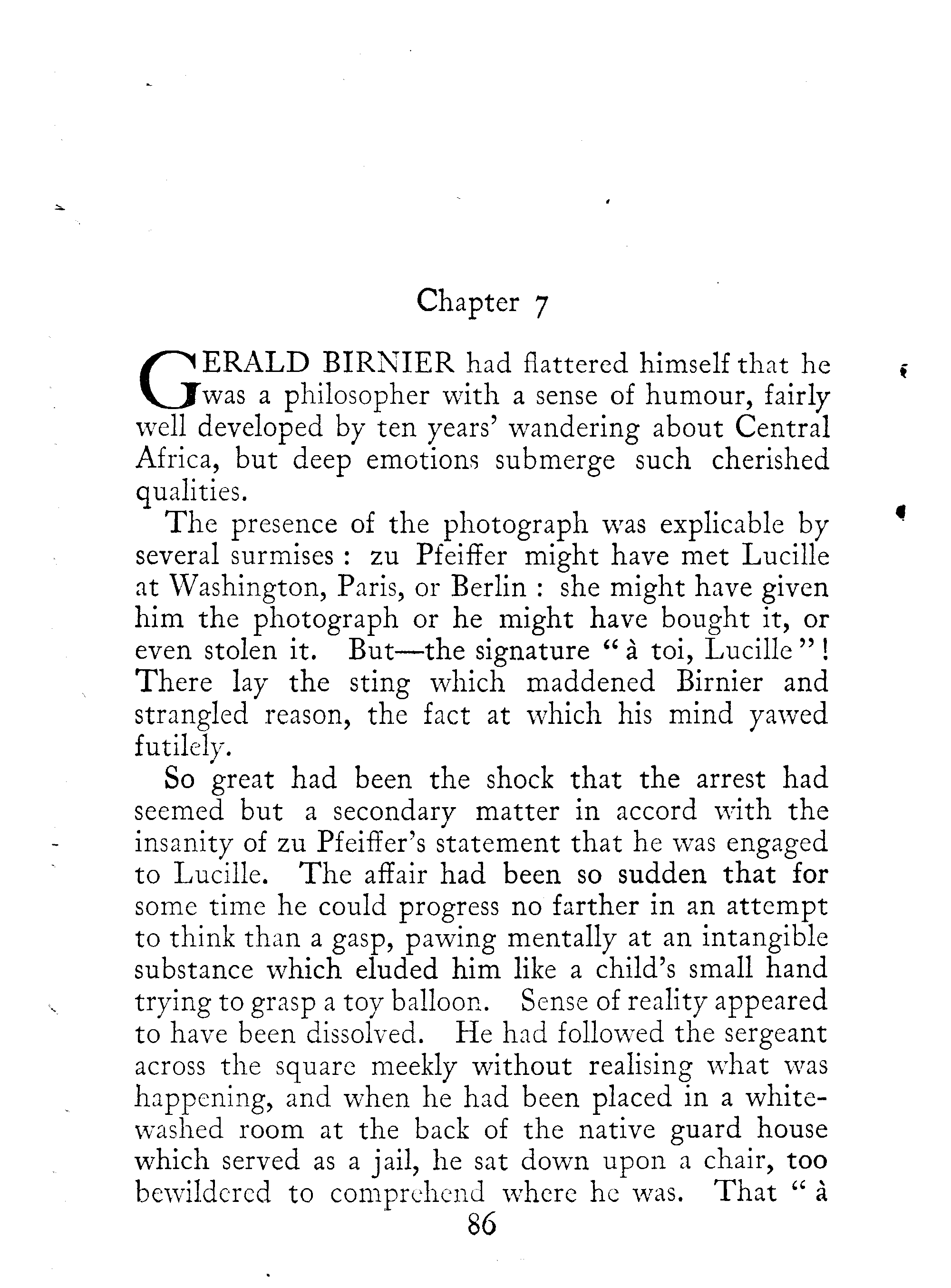 Chapter 7

GERALD BIRNIER had flattered himself that he was a philosopher with a sense of humour, fairly well developed by ten years' wandering about Central Africa, but deep emotions submerge such cherished qualities.

The presence of the photograph was explicable by several surmises : zu Pfeiffer might have met Lucille at Washington, Paris, or Berlin : she might have given him the photograph or he might have bought it, or even stolen it. But—the signature " à toi, Lucille " ! There lay the sting which maddened Birnier and strangled reason, the fact at which his mind yawed futilely.

So great had been the shock that the arrest had seemed but a secondary matter in accord with the insanity of zu Pfeiffer's statement that he was engaged to Lucille. The affair had been so sudden that for some time he could progress no farther in an attempt to think than a gasp, pawing mentally at an intangible substance which eluded him like a child's small hand trying to grasp a toy balloon. Sense of reality appeared to have been dissolved. He had followed the sergeant across the square meekly without realising what was happening, and when he had been placed in a whitewashed room at the back of the native guard house which served as a jail, he sat down upon a chair, too bewildered to comprehend where he was. That " à

86